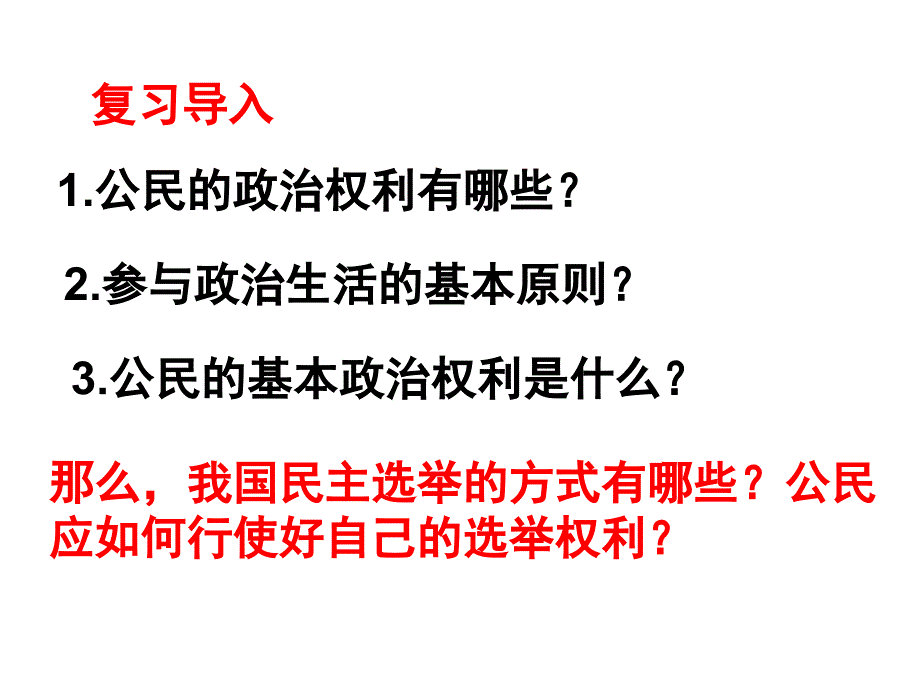 复习导入

1.公民的政治权利有哪些？

2.参与政治生活的基本原则？

3.公民的基本政治权利是什么？

那么，我国民主选举的方式有哪些？公民应如何行使好自己的选举权利？